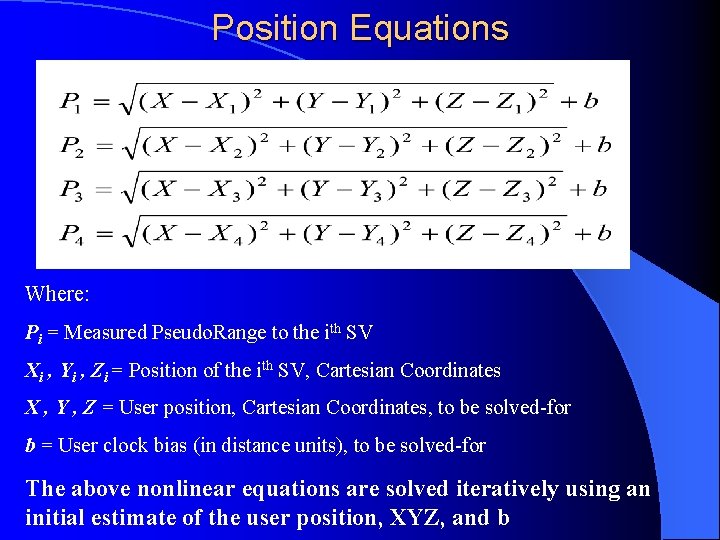 Position Equations

$P_1 = \sqrt{(X - X_1)^2 + (Y - Y_1)^2 + (Z - Z_1)^2} + b$
$P_2 = \sqrt{(X - X_2)^2 + (Y - Y_2)^2 + (Z - Z_2)^2} + b$
$P_3 = \sqrt{(X - X_3)^2 + (Y - Y_3)^2 + (Z - Z_3)^2} + b$
$P_4 = \sqrt{(X - X_4)^2 + (Y - Y_4)^2 + (Z - Z_4)^2} + b$

Where:

$P_i$ = Measured PseudoRange to the $i^{th}$ SV

$X_i$, $Y_i$, $Z_i$ = Position of the $i^{th}$ SV, Cartesian Coordinates

$X$, $Y$, $Z$ = User position, Cartesian Coordinates, to be solved-for

$b$ = User clock bias (in distance units), to be solved-for

The above nonlinear equations are solved iteratively using an initial estimate of the user position, XYZ, and b